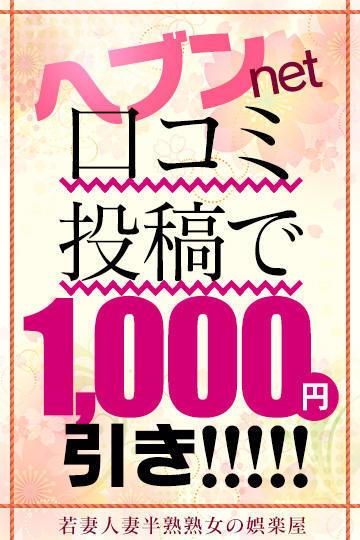 ヘブンnet

口コミ

投稿で

1,000円

引き!!!!!

若妻人妻半熟熟女の娯楽屋